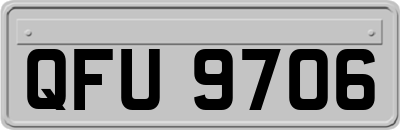 QFU 9706